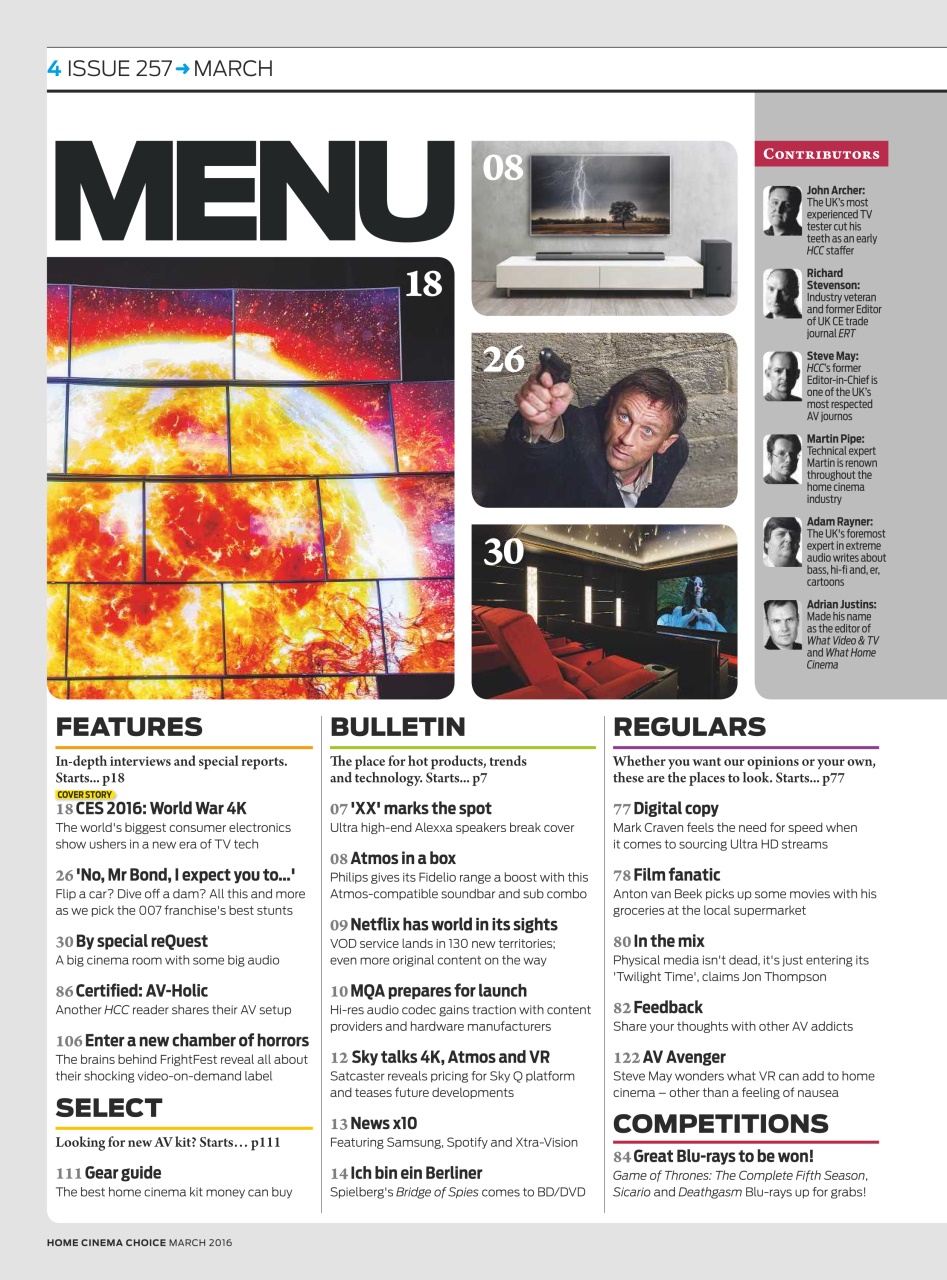 4 ISSUE 257 → MARCH

MENU

18

08

26

30

CONTRIBUTORS

John Archer: The UK's most experienced TV tester cut his teeth as an early HCC staffer

Richard Stevenson: Industry veteran and former Editor of UK CE trade journal ERT

Steve May: HCC's former Editor-in-Chief is one of the UK's most respected AV journos

Martin Pipe: Technical expert Martin is renown throughout the home cinema industry

Adam Rayner: The UK's foremost expert in extreme audio writes about bass, hi-fi and, er, cartoons

Adrian Justins: Made his name as the editor of What Video & TV and What Home Cinema

FEATURES

In-depth interviews and special reports. Starts... p18

COVER STORY

18 CES 2016: World War 4K
The world's biggest consumer electronics show ushers in a new era of TV tech

26 'No, Mr Bond, I expect you to...'
Flip a car? Dive off a dam? All this and more as we pick the 007 franchise's best stunts

30 By special reQuest
A big cinema room with some big audio

86 Certified: AV-Holic
Another HCC reader shares their AV setup

106 Enter a new chamber of horrors
The brains behind FrightFest reveal all about their shocking video-on-demand label

SELECT

Looking for new AV kit? Starts… p111

111 Gear guide
The best home cinema kit money can buy

BULLETIN

The place for hot products, trends and technology. Starts... p7

07 'XX' marks the spot
Ultra high-end Alexxa speakers break cover

08 Atmos in a box
Philips gives its Fidelio range a boost with this Atmos-compatible soundbar and sub combo

09 Netflix has world in its sights
VOD service lands in 130 new territories; even more original content on the way

10 MQA prepares for launch
Hi-res audio codec gains traction with content providers and hardware manufacturers

12 Sky talks 4K, Atmos and VR
Satcaster reveals pricing for Sky Q platform and teases future developments

13 News x10
Featuring Samsung, Spotify and Xtra-Vision

14 Ich bin ein Berliner
Spielberg's Bridge of Spies comes to BD/DVD

REGULARS

Whether you want our opinions or your own, these are the places to look. Starts... p77

77 Digital copy
Mark Craven feels the need for speed when it comes to sourcing Ultra HD streams

78 Film fanatic
Anton van Beek picks up some movies with his groceries at the local supermarket

80 In the mix
Physical media isn't dead, it's just entering its 'Twilight Time', claims Jon Thompson

82 Feedback
Share your thoughts with other AV addicts

122 AV Avenger
Steve May wonders what VR can add to home cinema – other than a feeling of nausea

COMPETITIONS

84 Great Blu-rays to be won!
Game of Thrones: The Complete Fifth Season, Sicario and Deathgasm Blu-rays up for grabs!

HOME CINEMA CHOICE MARCH 2016